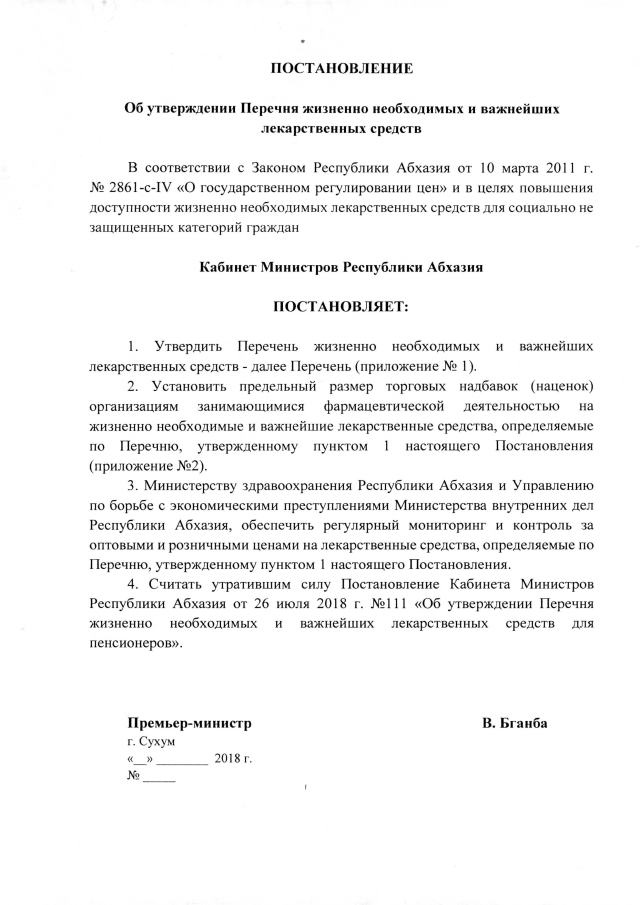 ПОСТАНОВЛЕНИЕ

Об утверждении Перечня жизненно необходимых и важнейших лекарственных средств

В соответствии с Законом Республики Абхазия от 10 марта 2011 г. № 2861-с-IV «О государственном регулировании цен» и в целях повышения доступности жизненно необходимых лекарственных средств для социально не защищенных категорий граждан

Кабинет Министров Республики Абхазия

ПОСТАНОВЛЯЕТ:

1. Утвердить Перечень жизненно необходимых и важнейших лекарственных средств - далее Перечень (приложение № 1).

2. Установить предельный размер торговых надбавок (наценок) организациям занимающимися фармацевтической деятельностью на жизненно необходимые и важнейшие лекарственные средства, определяемые по Перечню, утвержденному пунктом 1 настоящего Постановления (приложение №2).

3. Министерству здравоохранения Республики Абхазия и Управлению по борьбе с экономическими преступлениями Министерства внутренних дел Республики Абхазия, обеспечить регулярный мониторинг и контроль за оптовыми и розничными ценами на лекарственные средства, определяемые по Перечню, утвержденному пунктом 1 настоящего Постановления.

4. Считать утратившим силу Постановление Кабинета Министров Республики Абхазия от 26 июля 2018 г. №111 «Об утверждении Перечня жизненно необходимых и важнейших лекарственных средств для пенсионеров».

Премьер-министр В. Бганба

г. Сухум
«__» ________ 2018 г.
№ _____